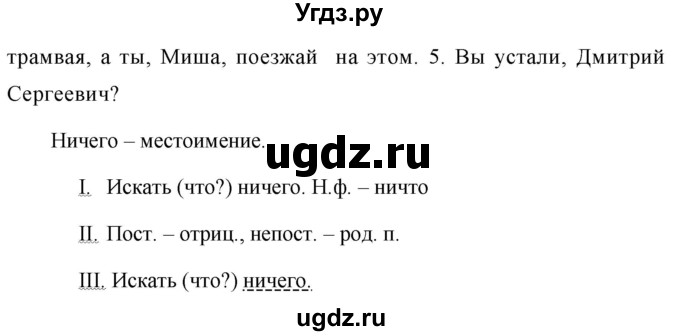 Угдз.ру

трамвая, а ты, Миша, поезжай на этом. 5. Вы устали, Дмитрий Сергеевич?

Ничего – местоимение.

ugdz.ru

I. Искать (что?) ничего. Н.ф. – ничто

II. Пост. – отриц., непост. – род. п.

III. Искать (что?) ничего.

ugdz.ru